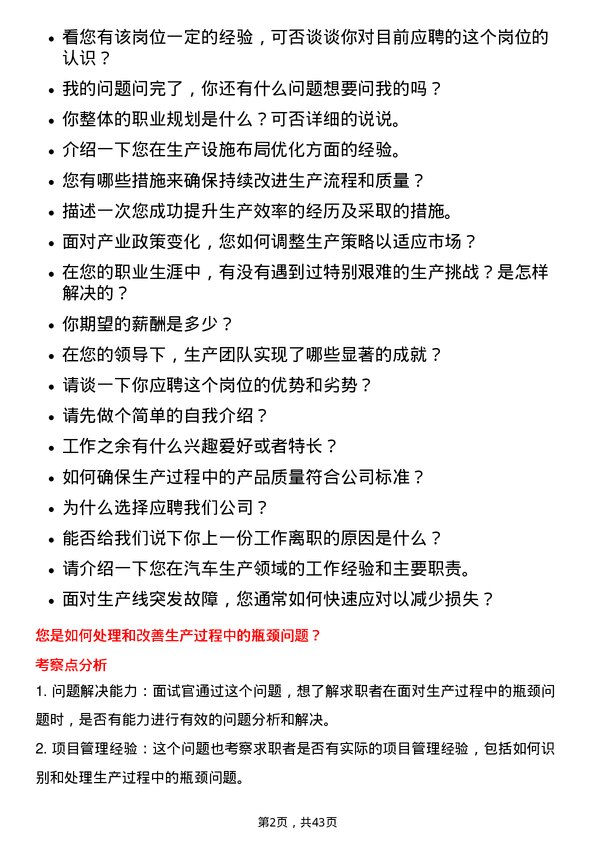 • 看您有该岗位一定的经验，可否谈谈你对目前应聘的这个岗位的认识？

• 我的问题问完了，你还有什么问题想要问我的吗？

• 你整体的职业规划是什么？可否详细的说说。

• 介绍一下您在生产设施布局优化方面的经验。

• 您有哪些措施来确保持续改进生产流程和质量？

• 描述一次您成功提升生产效率的经历及采取的措施。

• 面对产业政策变化，您如何调整生产策略以适应市场？

• 在您的职业生涯中，有没有遇到过特别艰难的生产挑战？是怎样解决的？

• 你期望的薪酬是多少？

• 在您的领导下，生产团队实现了哪些显著的成就？

• 请谈一下你应聘这个岗位的优势和劣势？

• 请先做个简单的自我介绍？

• 工作之余有什么兴趣爱好或者特长？

• 如何确保生产过程中的产品质量符合公司标准？

• 为什么选择应聘我们公司？

• 能否给我们说下你上一份工作离职的原因是什么？

• 请介绍一下您在汽车生产领域的工作经验和主要职责。

• 面对生产线突发故障，您通常如何快速应对以减少损失？

您是如何处理和改善生产过程中的瓶颈问题？

考察点分析

1. 问题解决能力：面试官通过这个问题，想了解求职者在面对生产过程中的瓶颈问题时，是否有能力进行有效的问题分析和解决。

2. 项目管理经验：这个问题也考察求职者是否有实际的项目管理经验，包括如何识别和处理生产过程中的瓶颈问题。

第2页，共43页